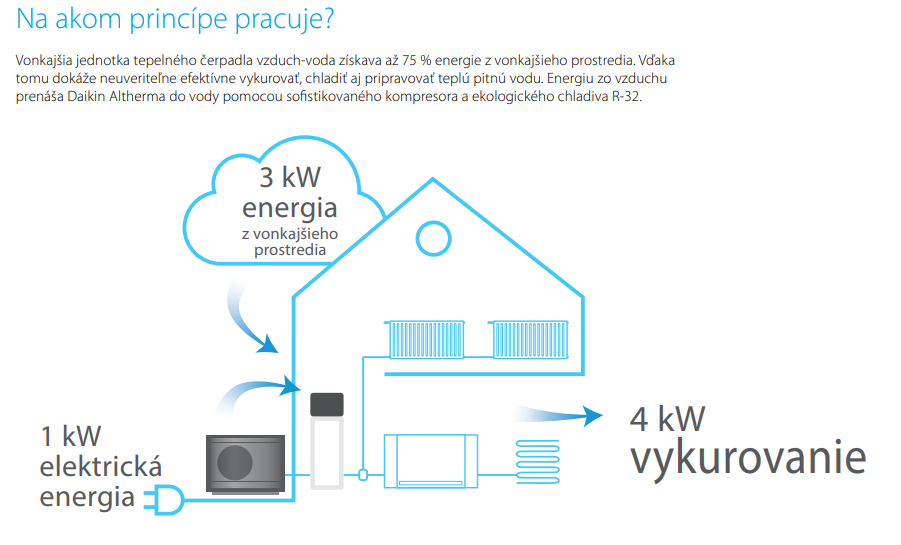 Na akom princípe pracuje?

Vonkajšia jednotka tepelného čerpadla vzduch-voda získava až 75 % energie z vonkajšieho prostredia. Vďaka tomu dokáže neuveriteľne efektívne vykurovať, chladiť aj pripravovať teplú pitnú vodu. Energiu zo vzduchu prenáša Daikin Altherma do vody pomocou sofistikovaného kompresora a ekologického chladiva R-32.

3 kW
energia
z vonkajšieho prostredia

1 kW
elektrická
energia

4 kW
vykurovanie